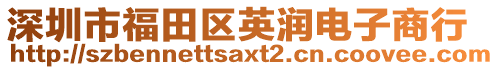 深圳市福田区英润电子商行
http://szbennettsaxt2.cn.coovee.com